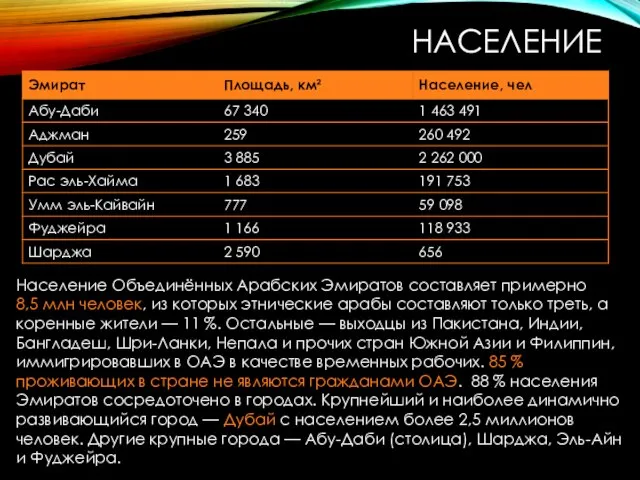 НАСЕЛЕНИЕ

| Эмират | Площадь, км² | Население, чел |
|---|---|---|
| Абу-Даби | 67 340 | 1 463 491 |
| Аджман | 259 | 260 492 |
| Дубай | 3 885 | 2 262 000 |
| Рас эль-Хайма | 1 683 | 191 753 |
| Умм эль-Кайвайн | 777 | 59 098 |
| Фуджейра | 1 166 | 118 933 |
| Шарджа | 2 590 | 656 |

Население Объединённых Арабских Эмиратов составляет примерно 8,5 млн человек, из которых этнические арабы составляют только треть, а коренные жители — 11 %. Остальные — выходцы из Пакистана, Индии, Бангладеш, Шри-Ланки, Непала и прочих стран Южной Азии и Филиппин, иммигрировавших в ОАЭ в качестве временных рабочих. 85 % проживающих в стране не являются гражданами ОАЭ. 88 % населения Эмиратов сосредоточено в городах. Крупнейший и наиболее динамично развивающийся город — Дубай с населением более 2,5 миллионов человек. Другие крупные города — Абу-Даби (столица), Шарджа, Эль-Айн и Фуджейра.